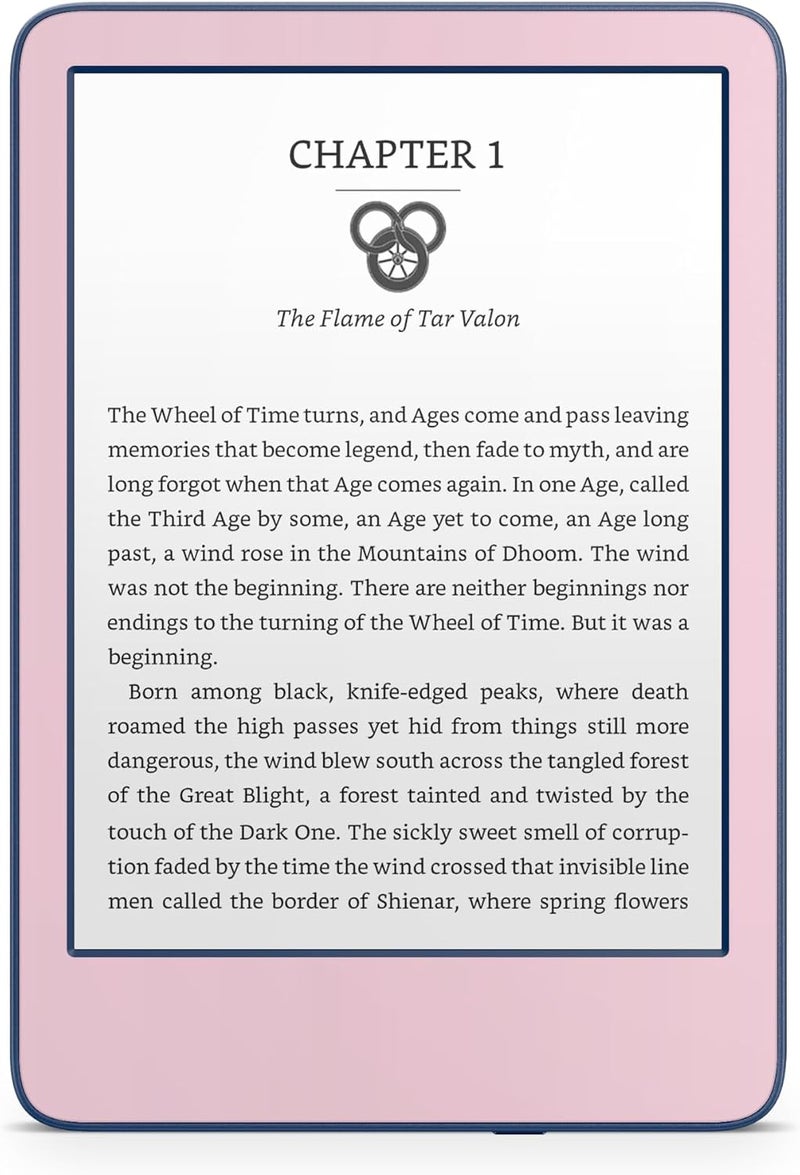 CHAPTER 1

The Flame of Tar Valon

The Wheel of Time turns, and Ages come and pass leaving memories that become legend, then fade to myth, and are long forgot when that Age comes again. In one Age, called the Third Age by some, an Age yet to come, an Age long past, a wind rose in the Mountains of Dhoom. The wind was not the beginning. There are neither beginnings nor endings to the turning of the Wheel of Time. But it was a beginning.

Born among black, knife-edged peaks, where death roamed the high passes yet hid from things still more dangerous, the wind blew south across the tangled forest of the Great Blight, a forest tainted and twisted by the touch of the Dark One. The sickly sweet smell of corruption faded by the time the wind crossed that invisible line men called the border of Shienar, where spring flowers